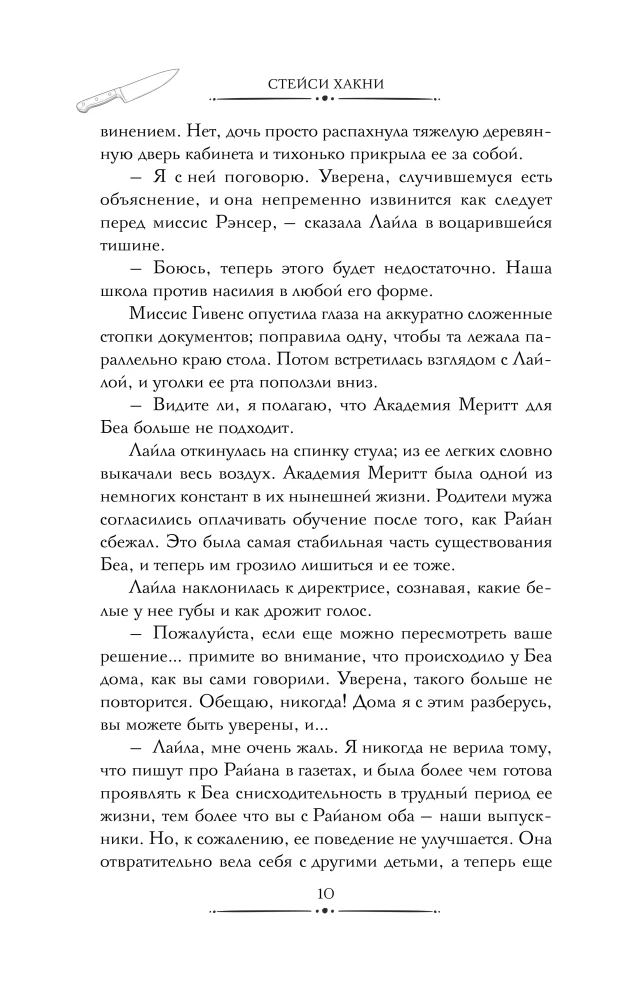 СТЕЙСИ ХАКНИ

винением. Нет, дочь просто распахнула тяжелую деревянную дверь кабинета и тихонько прикрыла ее за собой.

— Я с ней поговорю. Уверена, случившемуся есть объяснение, и она непременно извинится как следует перед миссис Рэнсер, — сказала Лайла в воцарившейся тишине.

— Боюсь, теперь этого будет недостаточно. Наша школа против насилия в любой его форме.

Миссис Гивенс опустила глаза на аккуратно сложенные стопки документов; поправила одну, чтобы та лежала параллельно краю стола. Потом встретилась взглядом с Лайлой, и уголки ее рта поползли вниз.

— Видите ли, я полагаю, что Академия Меритт для Беа больше не подходит.

Лайла откинулась на спинку стула; из ее легких словно выкачали весь воздух. Академия Меритт была одной из немногих констант в их нынешней жизни. Родители мужа согласились оплачивать обучение после того, как Райан сбежал. Это была самая стабильная часть существования Беа, и теперь им грозило лишиться и ее тоже.

Лайла наклонилась к директрисе, сознавая, какие белые у нее губы и как дрожит голос.

— Пожалуйста, если еще можно пересмотреть ваше решение... примите во внимание, что происходило у Беа дома, как вы сами говорили. Уверена, такого больше не повторится. Обещаю, никогда! Дома я с этим разберусь, вы можете быть уверены, и...

— Лайла, мне очень жаль. Я никогда не верила тому, что пишут про Райана в газетах, и была более чем готова проявлять к Беа снисходительность в трудный период ее жизни, тем более что вы с Райаном оба — наши выпускники. Но, к сожалению, ее поведение не улучшается. Она отвратительно вела себя с другими детьми, а теперь еще

10